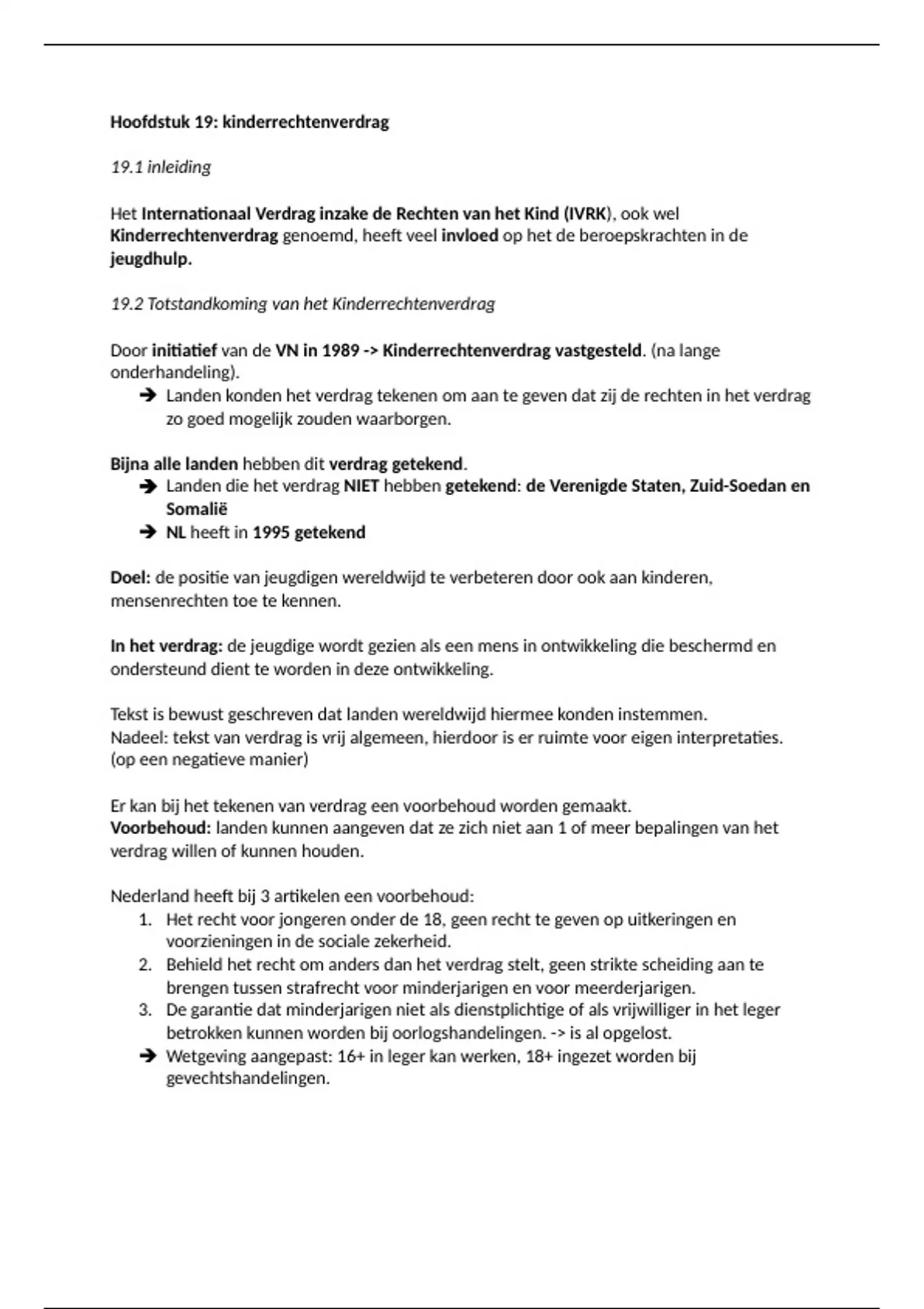 Hoofdstuk 19: kinderrechtenverdrag

19.1 inleiding

Het Internationaal Verdrag inzake de Rechten van het Kind (IVRK), ook wel Kinderrechtenverdrag genoemd, heeft veel invloed op het de beroepskrachten in de jeugdhulp.

19.2 Totstandkoming van het Kinderrechtenverdrag

Door initiatief van de VN in 1989 -> Kinderrechtenverdrag vastgesteld. (na lange onderhandeling).
➔ Landen konden het verdrag tekenen om aan te geven dat zij de rechten in het verdrag zo goed mogelijk zouden waarborgen.

Bijna alle landen hebben dit verdrag getekend.
➔ Landen die het verdrag NIET hebben getekend: de Verenigde Staten, Zuid-Soedan en Somalië
➔ NL heeft in 1995 getekend

Doel: de positie van jeugdigen wereldwijd te verbeteren door ook aan kinderen, mensenrechten toe te kennen.

In het verdrag: de jeugdige wordt gezien als een mens in ontwikkeling die beschermd en ondersteund dient te worden in deze ontwikkeling.

Tekst is bewust geschreven dat landen wereldwijd hiermee konden instemmen.
Nadeel: tekst van verdrag is vrij algemeen, hierdoor is er ruimte voor eigen interpretaties. (op een negatieve manier)

Er kan bij het tekenen van verdrag een voorbehoud worden gemaakt.
Voorbehoud: landen kunnen aangeven dat ze zich niet aan 1 of meer bepalingen van het verdrag willen of kunnen houden.

Nederland heeft bij 3 artikelen een voorbehoud:
1. Het recht voor jongeren onder de 18, geen recht te geven op uitkeringen en voorzieningen in de sociale zekerheid.
2. Behield het recht om anders dan het verdrag stelt, geen strikte scheiding aan te brengen tussen strafrecht voor minderjarigen en voor meerderjarigen.
3. De garantie dat minderjarigen niet als dienstplichtige of als vrijwilliger in het leger betrokken kunnen worden bij oorlogshandelingen. -> is al opgelost.
➔ Wetgeving aangepast: 16+ in leger kan werken, 18+ ingezet worden bij gevechtshandelingen.